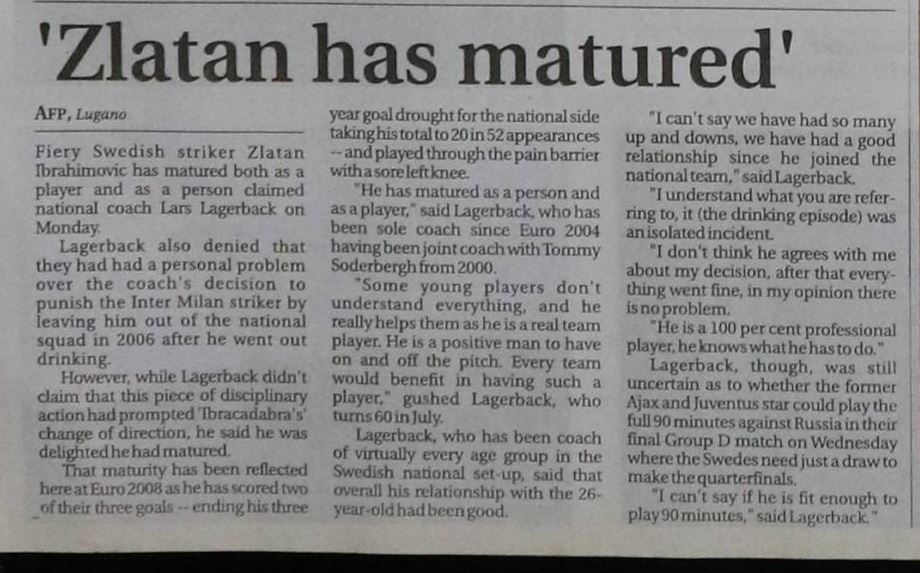 'Zlatan has matured'

AFP, Lugano

Fiery Swedish striker Zlatan Ibrahimovic has matured both as a player and as a person claimed national coach Lars Lagerback on Monday.

Lagerback also denied that they had had a personal problem over the coach's decision to punish the Inter Milan striker by leaving him out of the national squad in 2006 after he went out drinking.

However, while Lagerback didn't claim that this piece of disciplinary action had prompted 'Ibracadabra's' change of direction, he said he was delighted he had matured.

That maturity has been reflected here at Euro 2008 as he has scored two of their three goals -- ending his three year goal drought for the national side taking his total to 20 in 52 appearances -- and played through the pain barrier with a sore left knee.

"He has matured as a person and as a player," said Lagerback, who has been sole coach since Euro 2004 having been joint coach with Tommy Soderbergh from 2000.

"Some young players don't understand everything, and he really helps them as he is a real team player. He is a positive man to have on and off the pitch. Every team would benefit in having such a player," gushed Lagerback, who turns 60 in July.

Lagerback, who has been coach of virtually every age group in the Swedish national set-up, said that overall his relationship with the 26-year-old had been good.

"I can't say we have had so many up and downs, we have had a good relationship since he joined the national team," said Lagerback.

"I understand what you are referring to, it (the drinking episode) was an isolated incident.

"I don't think he agrees with me about my decision, after that everything went fine, in my opinion there is no problem.

"He is a 100 per cent professional player, he knows what he has to do."

Lagerback, though, was still uncertain as to whether the former Ajax and Juventus star could play the full 90 minutes against Russia in their final Group D match on Wednesday where the Swedes need just a draw to make the quarterfinals.

"I can't say if he is fit enough to play 90 minutes," said Lagerback."